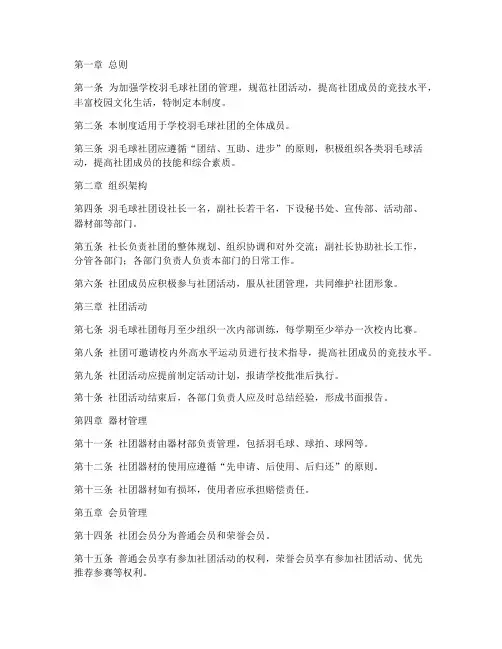 第一章 总则

第一条 为加强学校羽毛球社团的管理，规范社团活动，提高社团成员的竞技水平，丰富校园文化生活，特制定本制度。

第二条 本制度适用于学校羽毛球社团的全体成员。

第三条 羽毛球社团应遵循“团结、互助、进步”的原则，积极组织各类羽毛球活动，提高社团成员的技能和综合素质。

第二章 组织架构

第四条 羽毛球社团设社长一名，副社长若干名，下设秘书处、宣传部、活动部、器材部等部门。

第五条 社长负责社团的整体规划、组织协调和对外交流；副社长协助社长工作，分管各部门；各部门负责人负责本部门的日常工作。

第六条 社团成员应积极参与社团活动，服从社团管理，共同维护社团形象。

第三章 社团活动

第七条 羽毛球社团每月至少组织一次内部训练，每学期至少举办一次校内比赛。

第八条 社团可邀请校内外高水平运动员进行技术指导，提高社团成员的竞技水平。

第九条 社团活动应提前制定活动计划，报请学校批准后执行。

第十条 社团活动结束后，各部门负责人应及时总结经验，形成书面报告。

第四章 器材管理

第十一条 社团器材由器材部负责管理，包括羽毛球、球拍、球网等。

第十二条 社团器材的使用应遵循“先申请、后使用、后归还”的原则。

第十三条 社团器材如有损坏，使用者应承担赔偿责任。

第五章 会员管理

第十四条 社团会员分为普通会员和荣誉会员。

第十五条 普通会员享有参加社团活动的权利，荣誉会员享有参加社团活动、优先推荐参赛等权利。